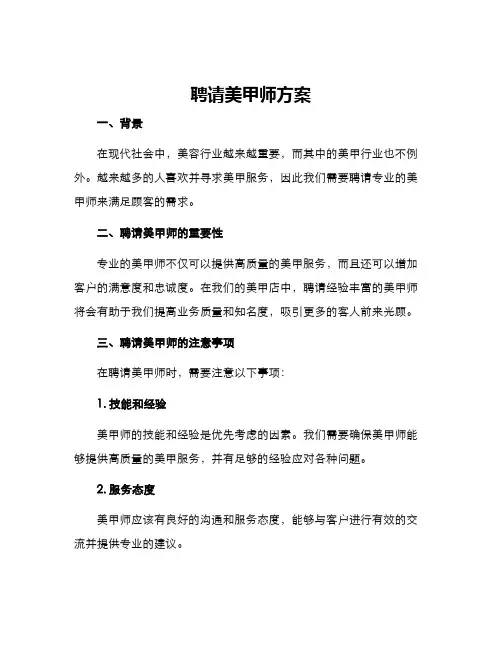 聘请美甲师方案

一、背景

在现代社会中，美容行业越来越重要，而其中的美甲行业也不例外。越来越多的人喜欢并寻求美甲服务，因此我们需要聘请专业的美甲师来满足顾客的需求。

二、聘请美甲师的重要性

专业的美甲师不仅可以提供高质量的美甲服务，而且还可以增加客户的满意度和忠诚度。在我们的美甲店中，聘请经验丰富的美甲师将会有助于我们提高业务质量和知名度，吸引更多的客人前来光顾。

三、聘请美甲师的注意事项

在聘请美甲师时，需要注意以下事项：

1. 技能和经验

美甲师的技能和经验是优先考虑的因素。我们需要确保美甲师能够提供高质量的美甲服务，并有足够的经验应对各种问题。

2. 服务态度

美甲师应该有良好的沟通和服务态度，能够与客户进行有效的交流并提供专业的建议。